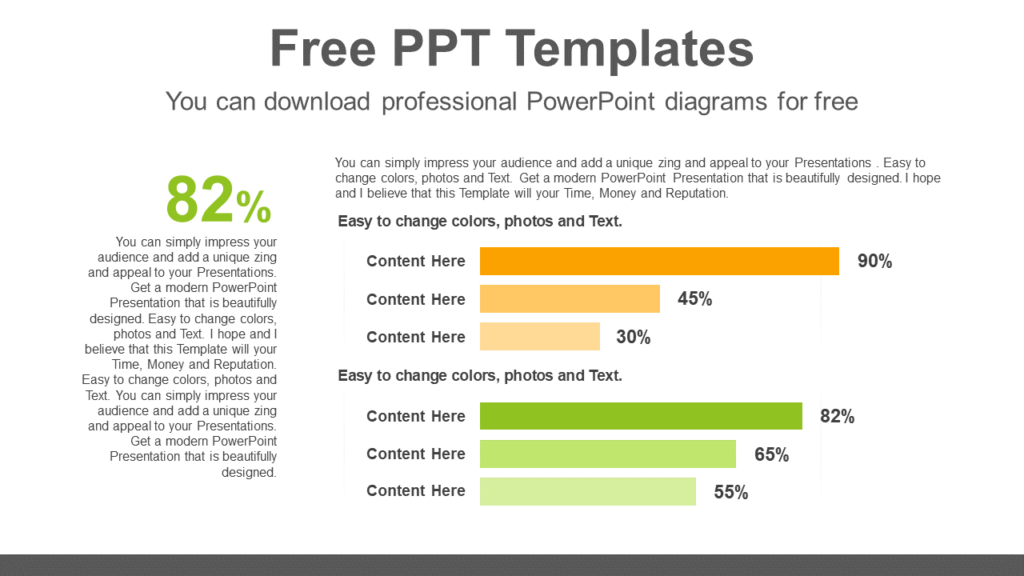 Free PPT Templates

You can download professional PowerPoint diagrams for free

82%

You can simply impress your audience and add a unique zing and appeal to your Presentations. Get a modern PowerPoint Presentation that is beautifully designed. Easy to change colors, photos and Text. I hope and I believe that this Template will your Time, Money and Reputation. Easy to change colors, photos and Text. You can simply impress your audience and add a unique zing and appeal to your Presentations. Get a modern PowerPoint Presentation that is beautifully designed.

You can simply impress your audience and add a unique zing and appeal to your Presentations . Easy to change colors, photos and Text. Get a modern PowerPoint Presentation that is beautifully designed. I hope and I believe that this Template will your Time, Money and Reputation.

Easy to change colors, photos and Text.

Content Here 90%

Content Here 45%

Content Here 30%

Easy to change colors, photos and Text.

Content Here 82%

Content Here 65%

Content Here 55%